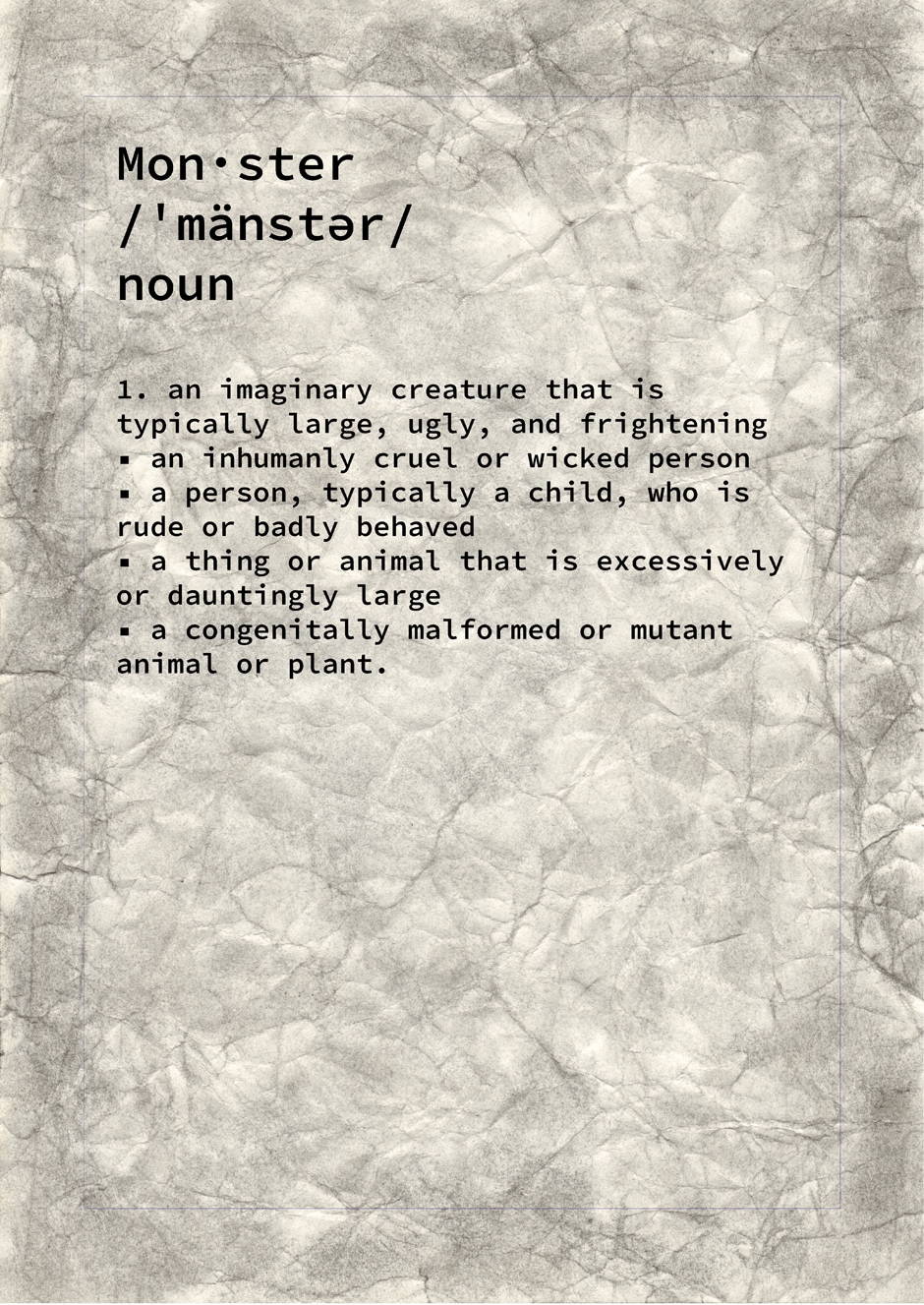 Mon·ster
/'mänstər/
noun

1. an imaginary creature that is typically large, ugly, and frightening
• an inhumanly cruel or wicked person
• a person, typically a child, who is rude or badly behaved
• a thing or animal that is excessively or dauntingly large
• a congenitally malformed or mutant animal or plant.